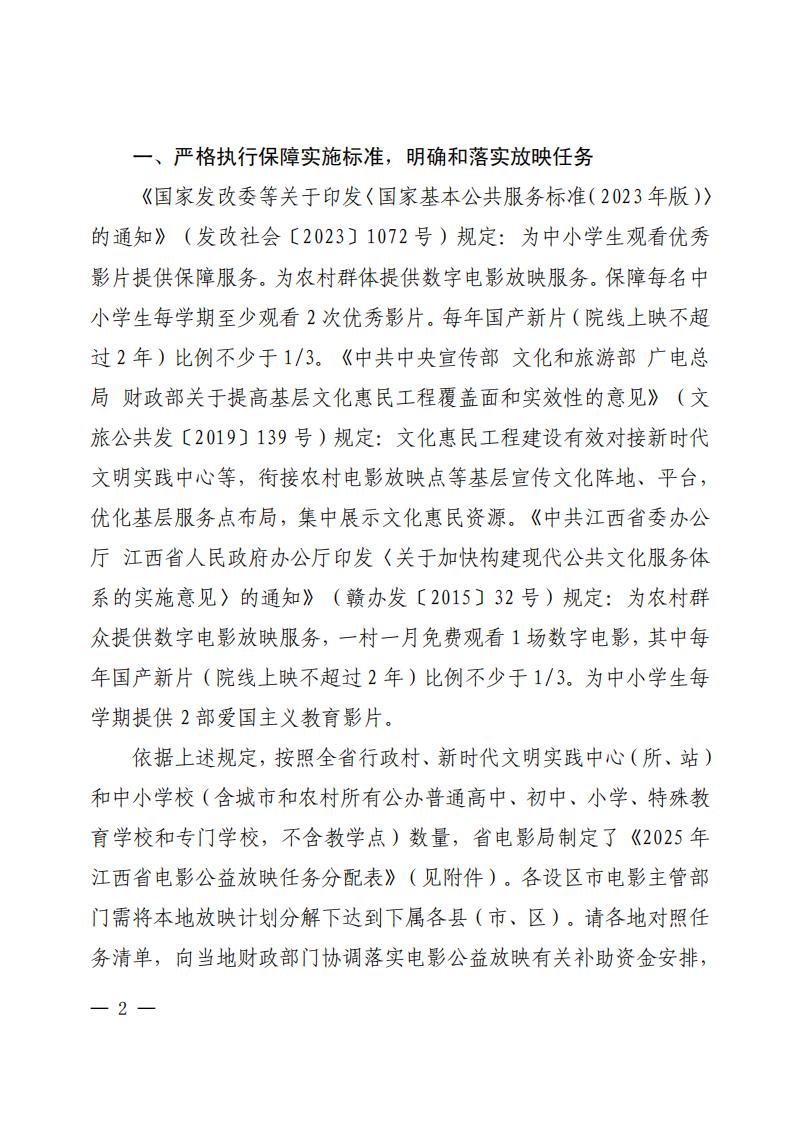 一、严格执行保障实施标准，明确和落实放映任务

《国家发改委等关于印发〈国家基本公共服务标准（2023年版）〉的通知》（发改社会〔2023〕1072号）规定：为中小学生观看优秀影片提供保障服务。为农村群体提供数字电影放映服务。保障每名中小学生每学期至少观看2次优秀影片。每年国产新片（院线上映不超过2年）比例不少于1/3。《中共中央宣传部 文化和旅游部 广电总局 财政部关于提高基层文化惠民工程覆盖面和实效性的意见》（文旅公共发〔2019〕139号）规定：文化惠民工程建设有效对接新时代文明实践中心等，衔接农村电影放映点等基层宣传文化阵地、平台，优化基层服务点布局，集中展示文化惠民资源。《中共江西省委办公厅 江西省人民政府办公厅印发〈关于加快构建现代公共文化服务体系的实施意见〉的通知》（赣办发〔2015〕32号）规定：为农村群众提供数字电影放映服务，一村一月免费观看1场数字电影，其中每年国产新片（院线上映不超过2年）比例不少于1/3。为中小学生每学期提供2部爱国主义教育影片。

依据上述规定，按照全省行政村、新时代文明实践中心（所、站）和中小学校（含城市和农村所有公办普通高中、初中、小学、特殊教育学校和专门学校，不含教学点）数量，省电影局制定了《2025年江西省电影公益放映任务分配表》（见附件）。各设区市电影主管部门需将本地放映计划分解下达到下属各县（市、区）。请各地对照任务清单，向当地财政部门协调落实电影公益放映有关补助资金安排，

— 2 —